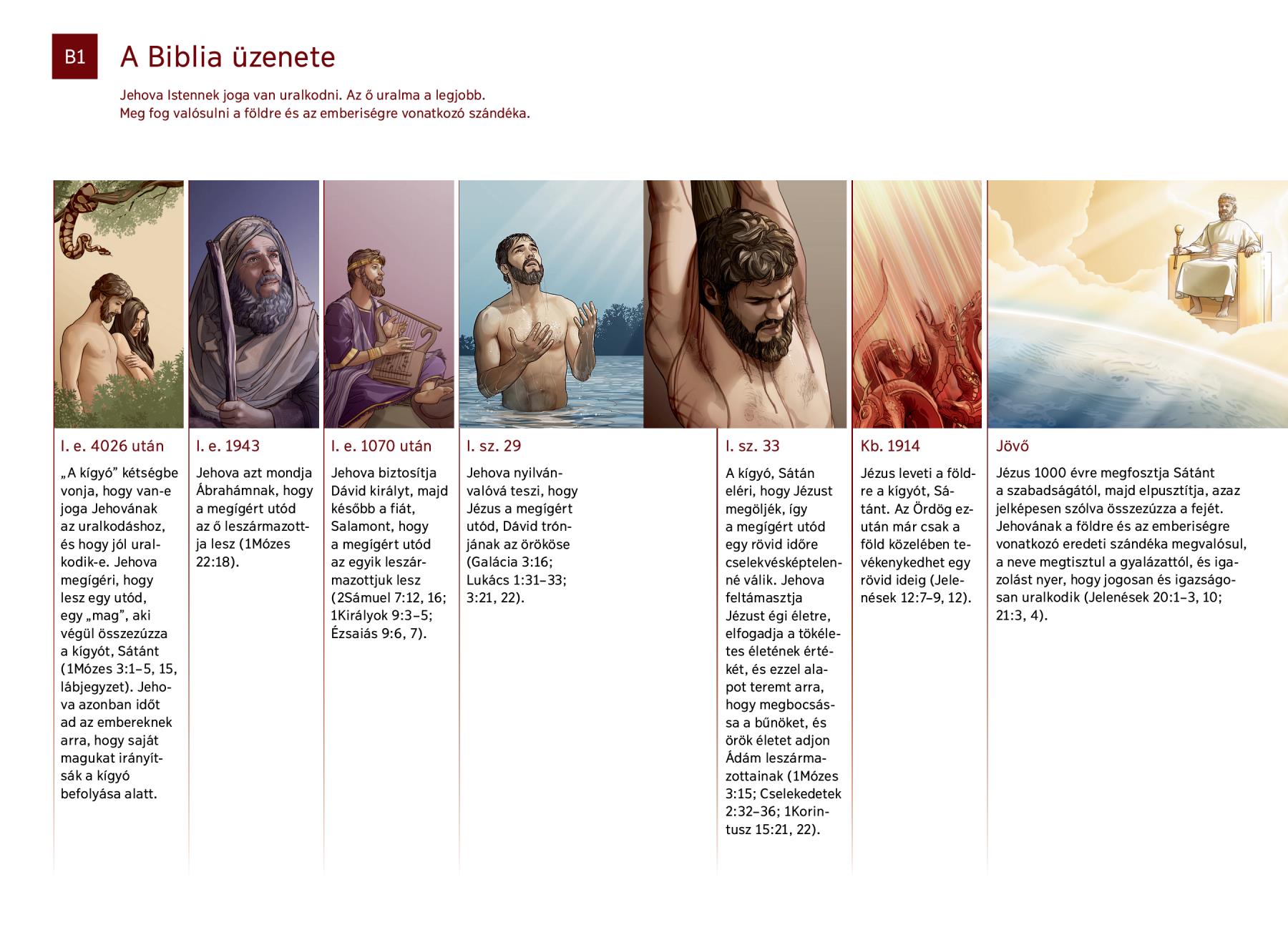 B1

A Biblia üzenete

Jehova Istennek joga van uralkodni. Az ő uralma a legjobb.
Meg fog valósulni a földre és az emberiségre vonatkozó szándéka.

I. e. 4026 után

„A kígyó” kétségbe vonja, hogy van-e joga Jehovának az uralkodáshoz, és hogy jól uralkodik-e. Jehova megígéri, hogy lesz egy utód, egy „mag”, aki végül összezúzza a kígyót, Sátánt (1Mózes 3:1–5, 15, lábjegyzet). Jehova azonban időt ad az embereknek arra, hogy saját magukat irányítsák a kígyó befolyása alatt.

I. e. 1943

Jehova azt mondja Ábrahámnak, hogy a megígért utód az ő leszármazottja lesz (1Mózes 22:18).

I. e. 1070 után

Jehova biztosítja Dávid királyt, majd később a fiát, Salamont, hogy a megígért utód az egyik leszármazottjuk lesz (2Sámuel 7:12, 16; 1Királyok 9:3–5; Ézsaiás 9:6, 7).

I. sz. 29

Jehova nyilvánvalóvá teszi, hogy Jézus a megígért utód, Dávid trónjának az örököse (Galácia 3:16; Lukács 1:31–33; 3:21, 22).

I. sz. 33

A kígyó, Sátán eléri, hogy Jézust megöljék, így a megígért utód egy rövid időre cselekvésképtelenné válik. Jehova feltámasztja Jézust égi életre, elfogadja a tökéletes életének értékét, és ezzel alapot teremt arra, hogy megbocsássa a bűnöket, és örök életet adjon Ádám leszármazottainak (1Mózes 3:15; Cselekedetek 2:32–36; 1Korintusz 15:21, 22).

Kb. 1914

Jézus leveti a földre a kígyót, Sátánt. Az Ördög ezután már csak a föld közelében tevékenykedhet egy rövid ideig (Jelenések 12:7–9, 12).

Jövő

Jézus 1000 évre megfosztja Sátánt a szabadságától, majd elpusztítja, azaz jelképesen szólva összezúzza a fejét. Jehovának a földre és az emberiségre vonatkozó eredeti szándéka megvalósul, a neve megtisztul a gyalázattól, és igazolást nyer, hogy jogosan és igazságosan uralkodik (Jelenések 20:1–3, 10; 21:3, 4).